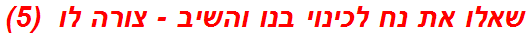 שאלו את נח לכינוי בנו והשיב - צורה לו (5)